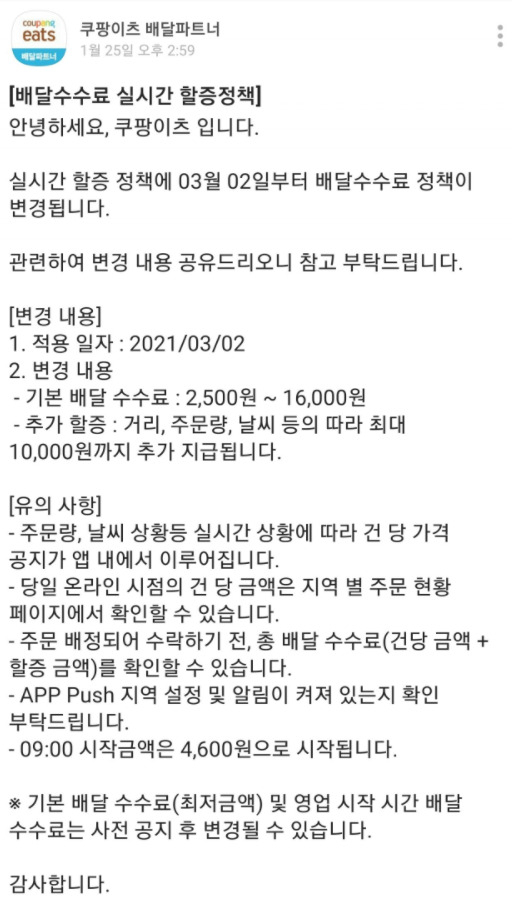 coupang eats 배달파트너

쿠팡이츠 배달파트너
1월 25일 오후 2:59

[배달수수료 실시간 할증정책]
안녕하세요, 쿠팡이츠 입니다.

실시간 할증 정책에 03월 02일부터 배달수수료 정책이 변경됩니다.

관련하여 변경 내용 공유드리오니 참고 부탁드립니다.

[변경 내용]
1. 적용 일자 : 2021/03/02
2. 변경 내용
- 기본 배달 수수료 : 2,500원 ~ 16,000원
- 추가 할증 : 거리, 주문량, 날씨 등의 따라 최대 10,000원까지 추가 지급됩니다.

[유의 사항]
- 주문량, 날씨 상황등 실시간 상황에 따라 건 당 가격 공지가 앱 내에서 이루어집니다.
- 당일 온라인 시점의 건 당 금액은 지역 별 주문 현황 페이지에서 확인할 수 있습니다.
- 주문 배정되어 수락하기 전, 총 배달 수수료(건당 금액 + 할증 금액)를 확인할 수 있습니다.
- APP Push 지역 설정 및 알림이 켜져 있는지 확인 부탁드립니다.
- 09:00 시작금액은 4,600원으로 시작됩니다.

※ 기본 배달 수수료(최저금액) 및 영업 시작 시간 배달 수수료는 사전 공지 후 변경될 수 있습니다.

감사합니다.